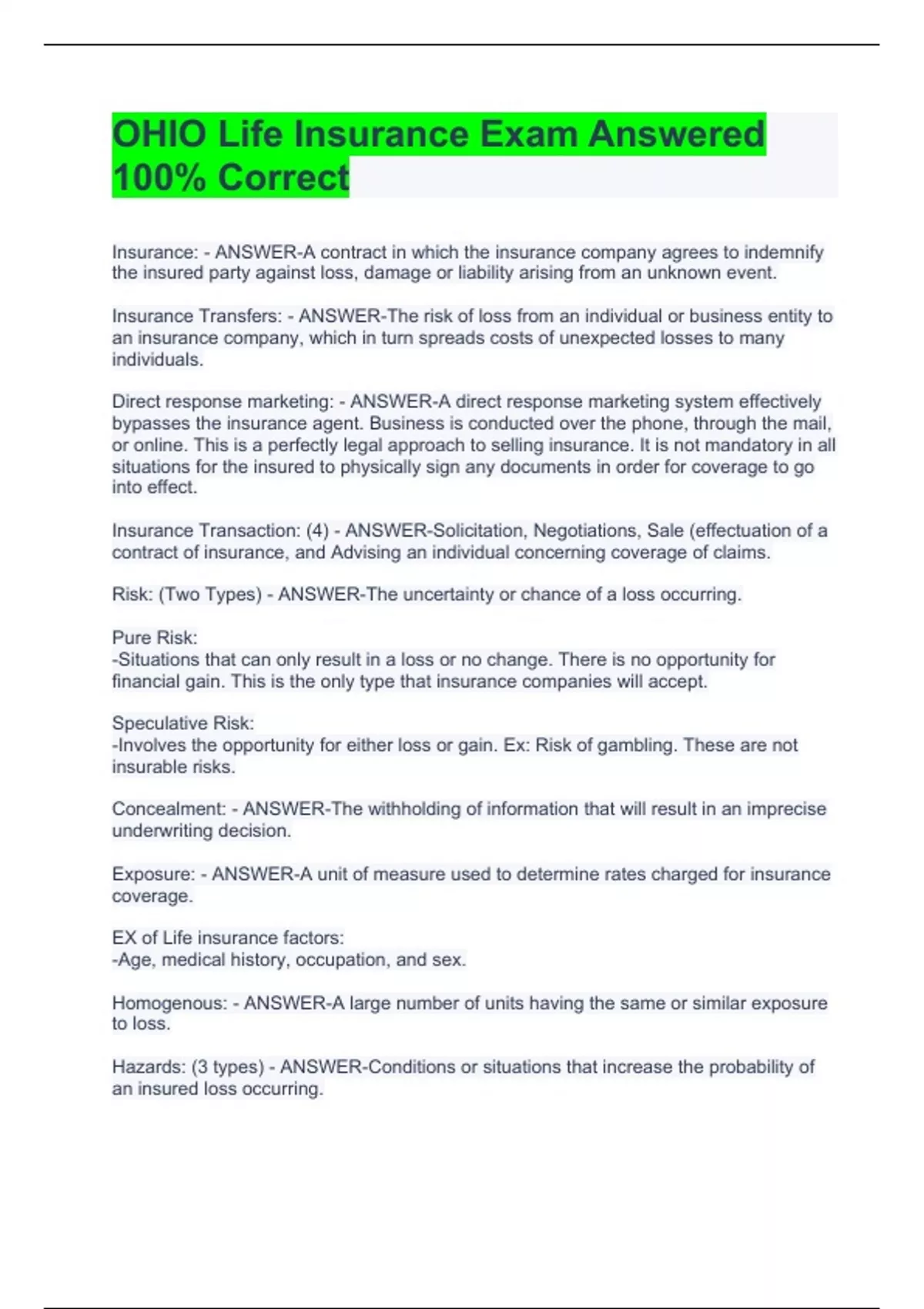 OHIO Life Insurance Exam Answered 100% Correct

Insurance: - ANSWER-A contract in which the insurance company agrees to indemnify the insured party against loss, damage or liability arising from an unknown event.

Insurance Transfers: - ANSWER-The risk of loss from an individual or business entity to an insurance company, which in turn spreads costs of unexpected losses to many individuals.

Direct response marketing: - ANSWER-A direct response marketing system effectively bypasses the insurance agent. Business is conducted over the phone, through the mail, or online. This is a perfectly legal approach to selling insurance. It is not mandatory in all situations for the insured to physically sign any documents in order for coverage to go into effect.

Insurance Transaction: (4) - ANSWER-Solicitation, Negotiations, Sale (effectuation of a contract of insurance, and Advising an individual concerning coverage of claims.

Risk: (Two Types) - ANSWER-The uncertainty or chance of a loss occurring.

Pure Risk:
-Situations that can only result in a loss or no change. There is no opportunity for financial gain. This is the only type that insurance companies will accept.

Speculative Risk:
-Involves the opportunity for either loss or gain. Ex: Risk of gambling. These are not insurable risks.

Concealment: - ANSWER-The withholding of information that will result in an imprecise underwriting decision.

Exposure: - ANSWER-A unit of measure used to determine rates charged for insurance coverage.

EX of Life insurance factors:
-Age, medical history, occupation, and sex.

Homogenous: - ANSWER-A large number of units having the same or similar exposure to loss.

Hazards: (3 types) - ANSWER-Conditions or situations that increase the probability of an insured loss occurring.